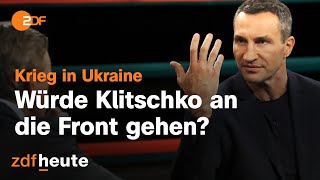 ZDF

Krieg in Ukraine

Würde Klitschko an die Front gehen?

zdfheute